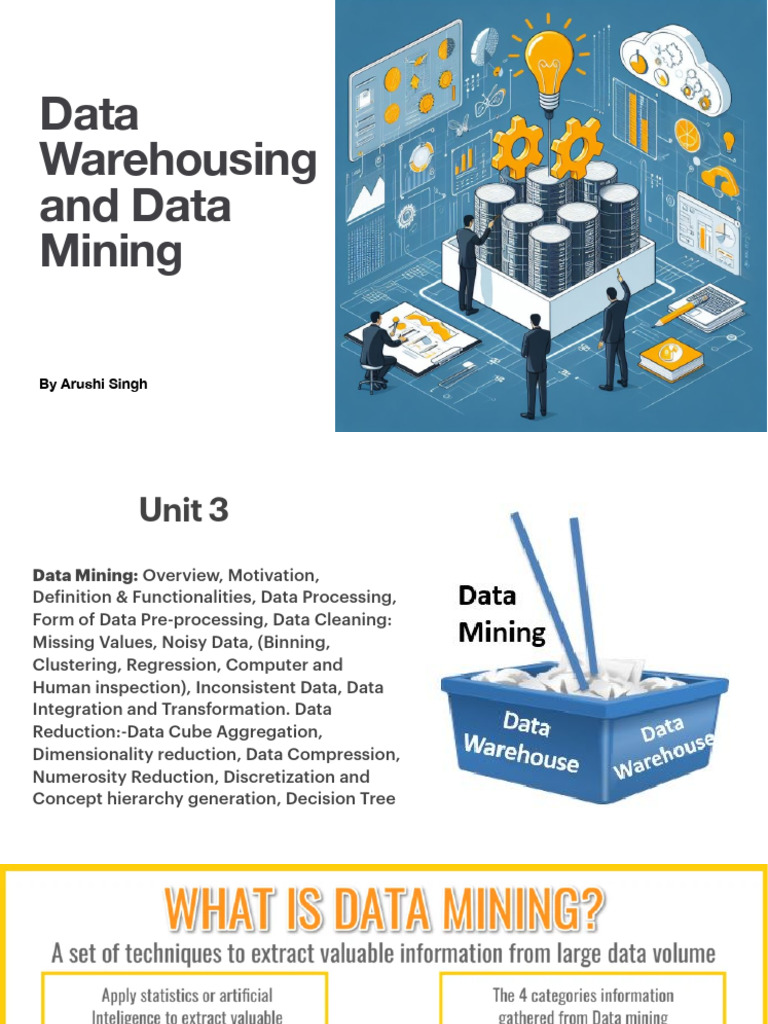 Data Warehousing and Data Mining

By Arushi Singh

Unit 3

Data Mining: Overview, Motivation, Definition & Functionalities, Data Processing, Form of Data Pre-processing, Data Cleaning: Missing Values, Noisy Data, (Binning, Clustering, Regression, Computer and Human inspection), Inconsistent Data, Data Integration and Transformation. Data Reduction:-Data Cube Aggregation, Dimensionality reduction, Data Compression, Numerosity Reduction, Discretization and Concept hierarchy generation, Decision Tree

Data Mining

Data Warehouse

Data Warehouse

WHAT IS DATA MINING?

A set of techniques to extract valuable information from large data volume

Apply statistics or artificial Inteligence to extract valuable

The 4 categories information gathered from Data mining